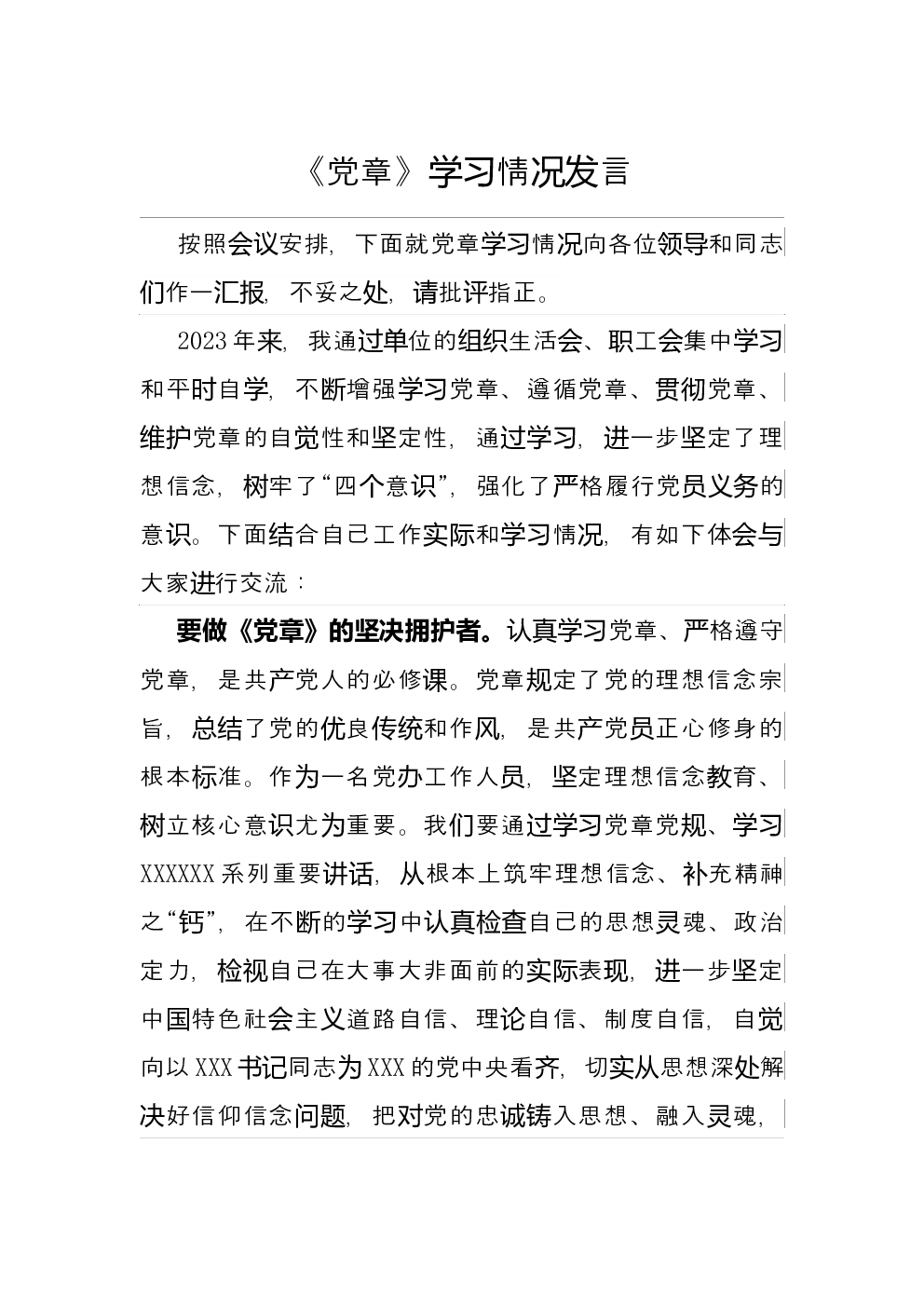 《党章》学习情况发言

按照会议安排，下面就党章学习情况向各位领导和同志们作一汇报，不妥之处，请批评指正。

2023年来，我通过单位的组织生活会、职工会集中学习和平时自学，不断增强学习党章、遵循党章、贯彻党章、维护党章的自觉性和坚定性，通过学习，进一步坚定了理想信念，树牢了“四个意识”，强化了严格履行党员义务的意识。下面结合自己工作实际和学习情况，有如下体会与大家进行交流：

要做《党章》的坚决拥护者。认真学习党章、严格遵守党章，是共产党人的必修课。党章规定了党的理想信念宗旨，总结了党的优良传统和作风，是共产党员正心修身的根本标准。作为一名党办工作人员，坚定理想信念教育、树立核心意识尤为重要。我们要通过学习党章党规、学习XXXXXX系列重要讲话，从根本上筑牢理想信念、补充精神之“钙”，在不断的学习中认真检查自己的思想灵魂、政治定力，检视自己在大事大非面前的实际表现，进一步坚定中国特色社会主义道路自信、理论自信、制度自信，自觉向以XXX书记同志为XXX的党中央看齐，切实从思想深处解决好信仰信念问题，把对党的忠诚铸入思想、融入灵魂，